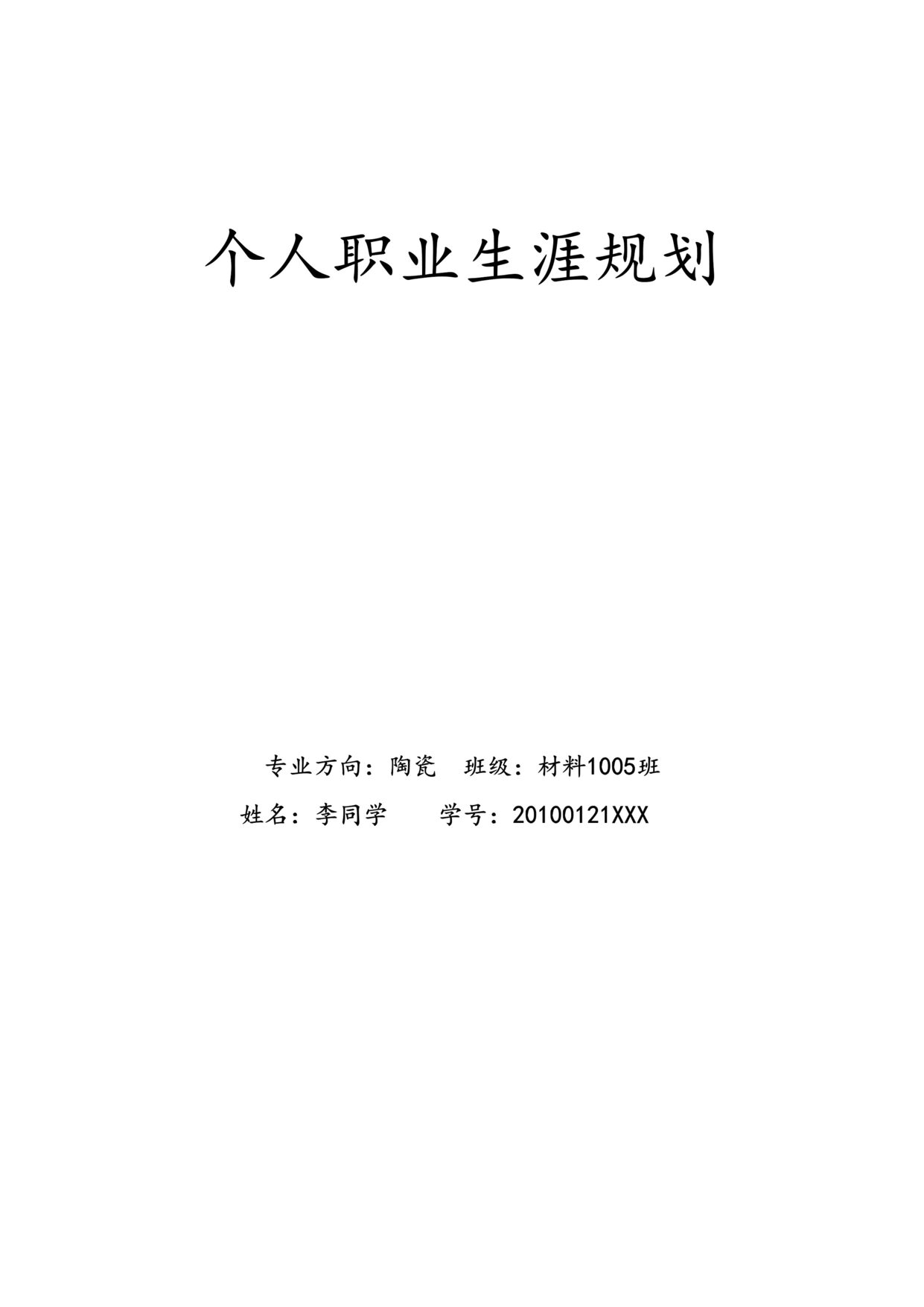 个人职业生涯规划

专业方向：陶瓷　班级：材料1005班

姓名：李同学　　学号：20100121XXX